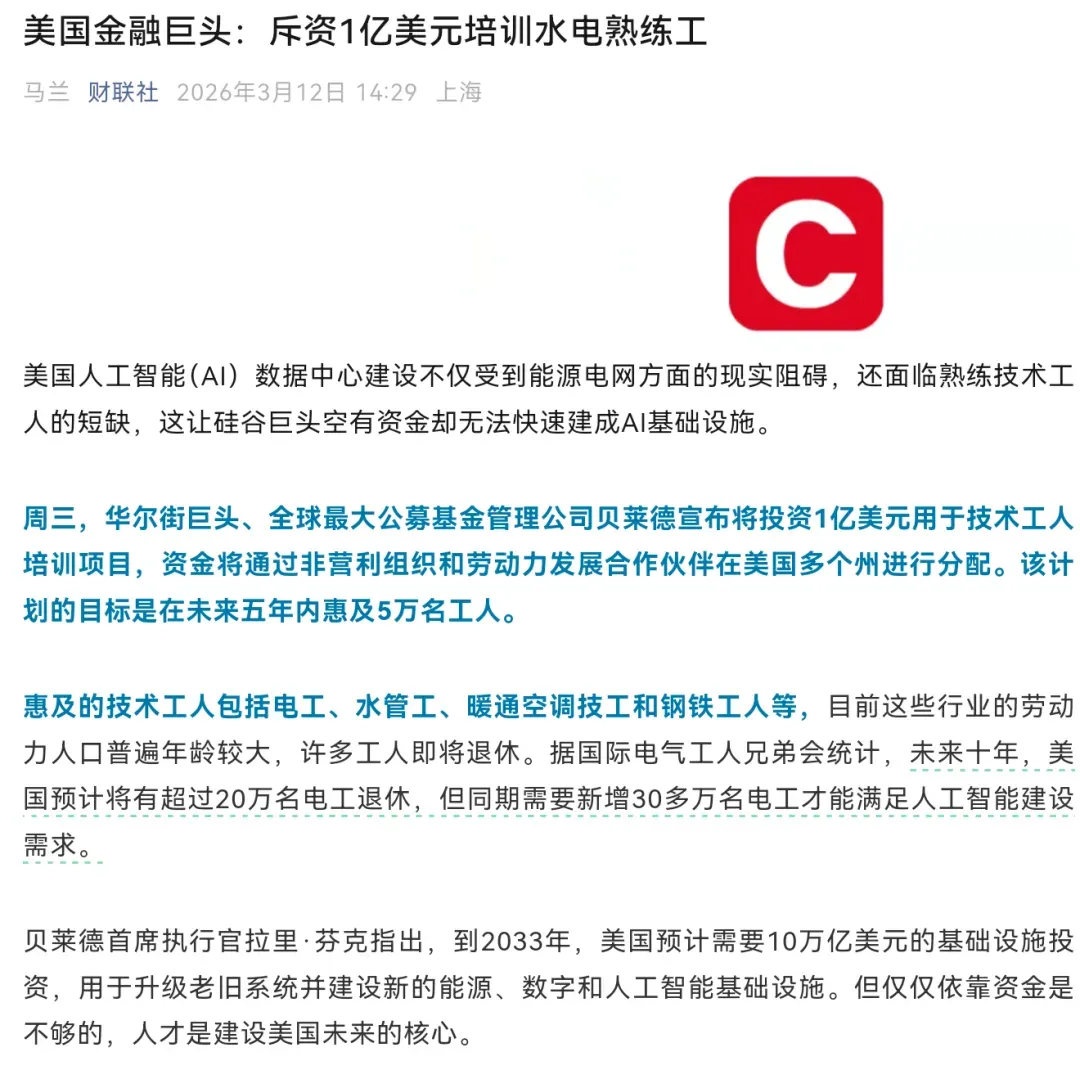 美国金融巨头：斥资1亿美元培训水电熟练工

马兰 财联社 2026年3月12日 14:29 上海

C

美国人工智能（AI）数据中心建设不仅受到能源电网方面的现实阻碍，还面临熟练技术工人的短缺，这让硅谷巨头空有资金却无法快速建成AI基础设施。

周三，华尔街巨头、全球最大公募基金管理公司贝莱德宣布将投资1亿美元用于技术工人培训项目，资金将通过非营利组织和劳动力发展合作伙伴在美国多个州进行分配。该计划的目标是在未来五年内惠及5万名工人。

惠及的技术工人包括电工、水管工、暖通空调技工和钢铁工人等，目前这些行业的劳动力人口普遍年龄较大，许多工人即将退休。据国际电气工人兄弟会统计，未来十年，美国预计将有超过20万名电工退休，但同期需要新增30多万名电工才能满足人工智能建设需求。

贝莱德首席执行官拉里·芬克指出，到2033年，美国预计需要10万亿美元的基础设施投资，用于升级老旧系统并建设新的能源、数字和人工智能基础设施。但仅仅依靠资金是不够的，人才是建设美国未来的核心。